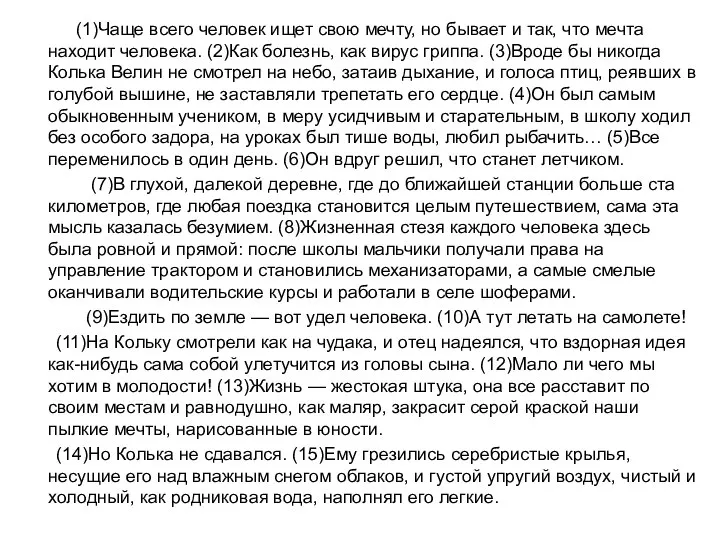 (1)Чаще всего человек ищет свою мечту, но бывает и так, что мечта находит человека. (2)Как болезнь, как вирус гриппа. (3)Вроде бы никогда Колька Велин не смотрел на небо, затаив дыхание, и голоса птиц, реявших в голубой вышине, не заставляли трепетать его сердце. (4)Он был самым обыкновенным учеником, в меру усидчивым и старательным, в школу ходил без особого задора, на уроках был тише воды, любил рыбачить… (5)Все переменилось в один день. (6)Он вдруг решил, что станет летчиком.

(7)В глухой, далекой деревне, где до ближайшей станции больше ста километров, где любая поездка становится целым путешествием, сама эта мысль казалась безумием. (8)Жизненная стезя каждого человека здесь была ровной и прямой: после школы мальчики получали права на управление трактором и становились механизаторами, а самые смелые оканчивали водительские курсы и работали в селе шоферами.

(9)Ездить по земле — вот удел человека. (10)А тут летать на самолете!

(11)На Кольку смотрели как на чудака, и отец надеялся, что вздорная идея как-нибудь сама собой улетучится из головы сына. (12)Мало ли чего мы хотим в молодости! (13)Жизнь — жестокая штука, она все расставит по своим местам и равнодушно, как маляр, закрасит серой краской наши пылкие мечты, нарисованные в юности.

(14)Но Колька не сдавался. (15)Ему грезились серебристые крылья, несущие его над влажным снегом облаков, и густой упругий воздух, чистый и холодный, как родниковая вода, наполнял его легкие.